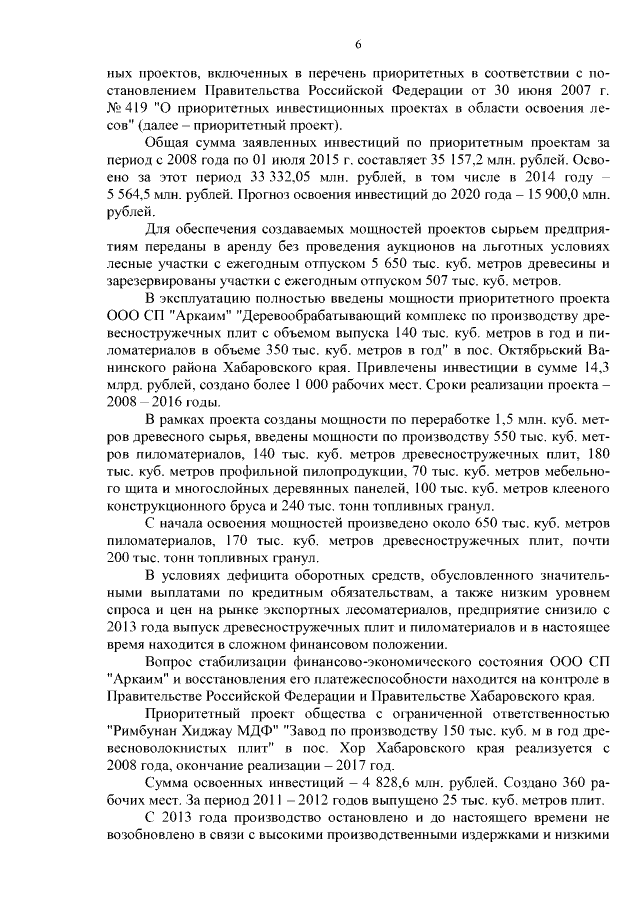 6

ных проектов, включенных в перечень приоритетных в соответствии с постановлением Правительства Российской Федерации от 30 июня 2007 г. № 419 "О приоритетных инвестиционных проектах в области освоения лесов" (далее – приоритетный проект).

Общая сумма заявленных инвестиций по приоритетным проектам за период с 2008 года по 01 июля 2015 г. составляет 35 157,2 млн. рублей. Освоено за этот период 33 332,05 млн. рублей, в том числе в 2014 году – 5 564,5 млн. рублей. Прогноз освоения инвестиций до 2020 года – 15 900,0 млн. рублей.

Для обеспечения создаваемых мощностей проектов сырьем предприятиям переданы в аренду без проведения аукционов на льготных условиях лесные участки с ежегодным отпуском 5 650 тыс. куб. метров древесины и зарезервированы участки с ежегодным отпуском 507 тыс. куб. метров.

В эксплуатацию полностью введены мощности приоритетного проекта ООО СП "Аркаим" "Деревообрабатывающий комплекс по производству древесностружечных плит с объемом выпуска 140 тыс. куб. метров в год и пиломатериалов в объеме 350 тыс. куб. метров в год" в пос. Октябрьский Ванинского района Хабаровского края. Привлечены инвестиции в сумме 14,3 млрд. рублей, создано более 1 000 рабочих мест. Сроки реализации проекта – 2008 – 2016 годы.

В рамках проекта созданы мощности по переработке 1,5 млн. куб. метров древесного сырья, введены мощности по производству 550 тыс. куб. метров пиломатериалов, 140 тыс. куб. метров древесностружечных плит, 180 тыс. куб. метров профильной пилопродукции, 70 тыс. куб. метров мебельного щита и многослойных деревянных панелей, 100 тыс. куб. метров клееного конструкционного бруса и 240 тыс. тонн топливных гранул.

С начала освоения мощностей произведено около 650 тыс. куб. метров пиломатериалов, 170 тыс. куб. метров древесностружечных плит, почти 200 тыс. тонн топливных гранул.

В условиях дефицита оборотных средств, обусловленного значительными выплатами по кредитным обязательствам, а также низким уровнем спроса и цен на рынке экспортных лесоматериалов, предприятие снизило с 2013 года выпуск древесностружечных плит и пиломатериалов и в настоящее время находится в сложном финансовом положении.

Вопрос стабилизации финансово-экономического состояния ООО СП "Аркаим" и восстановления его платежеспособности находится на контроле в Правительстве Российской Федерации и Правительстве Хабаровского края.

Приоритетный проект общества с ограниченной ответственностью "Римбунан Хиджау МДФ" "Завод по производству 150 тыс. куб. м в год древесноволокнистых плит" в пос. Хор Хабаровского края реализуется с 2008 года, окончание реализации – 2017 год.

Сумма освоенных инвестиций – 4 828,6 млн. рублей. Создано 360 рабочих мест. За период 2011 – 2012 годов выпущено 25 тыс. куб. метров плит.

С 2013 года производство остановлено и до настоящего времени не возобновлено в связи с высокими производственными издержками и низкими